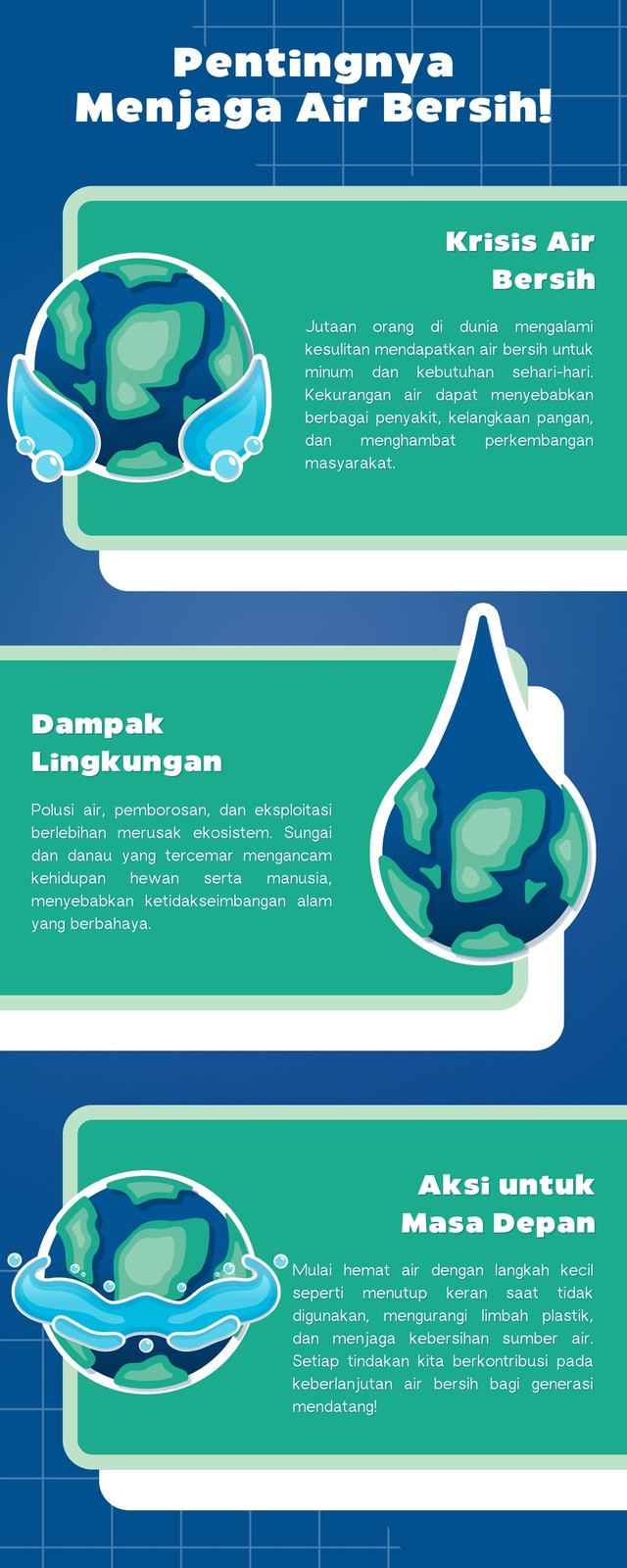 Pentingnya
Menjaga Air Bersih!

Krisis Air
Bersih

Jutaan orang di dunia mengalami kesulitan mendapatkan air bersih untuk minum dan kebutuhan sehari-hari. Kekurangan air dapat menyebabkan berbagai penyakit, kelangkaan pangan, dan menghambat perkembangan masyarakat.

Dampak
Lingkungan

Polusi air, pemborosan, dan eksploitasi berlebihan merusak ekosistem. Sungai dan danau yang tercemar mengancam kehidupan hewan serta manusia, menyebabkan ketidakseimbangan alam yang berbahaya.

Aksi untuk
Masa Depan

Mulai hemat air dengan langkah kecil seperti menutup keran saat tidak digunakan, mengurangi limbah plastik, dan menjaga kebersihan sumber air. Setiap tindakan kita berkontribusi pada keberlanjutan air bersih bagi generasi mendatang!